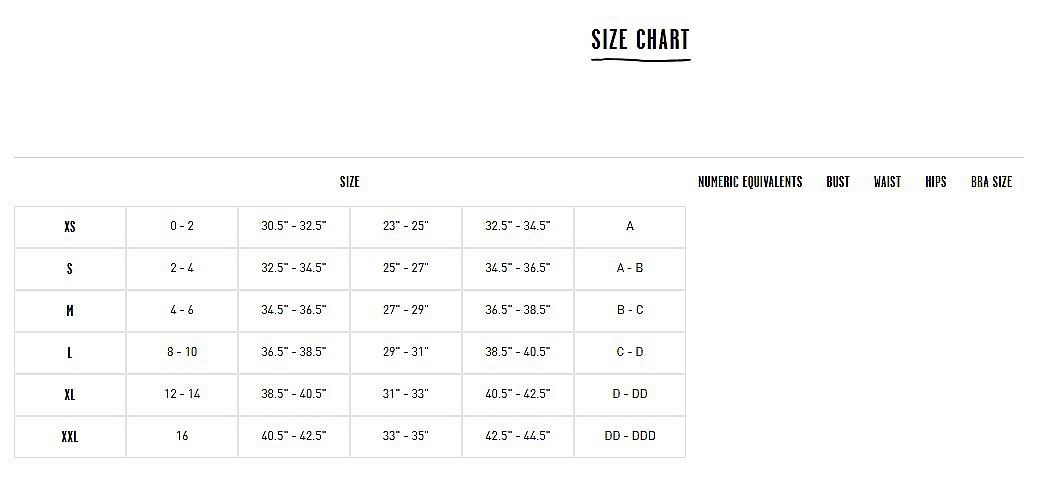 SIZE CHART

| SIZE | NUMERIC EQUIVALENTS | BUST | WAIST | HIPS | BRA SIZE |
|---|---|---|---|---|---|
| XS | 0 - 2 | 30.5" - 32.5" | 23" - 25" | 32.5" - 34.5" | A |
| S | 2 - 4 | 32.5" - 34.5" | 25" - 27" | 34.5" - 36.5" | A - B |
| M | 4 - 6 | 34.5" - 36.5" | 27" - 29" | 36.5" - 38.5" | B - C |
| L | 8 - 10 | 36.5" - 38.5" | 29" - 31" | 38.5" - 40.5" | C - D |
| XL | 12 - 14 | 38.5" - 40.5" | 31" - 33" | 40.5" - 42.5" | D - DD |
| XXL | 16 | 40.5" - 42.5" | 33" - 35" | 42.5" - 44.5" | DD - DDD |